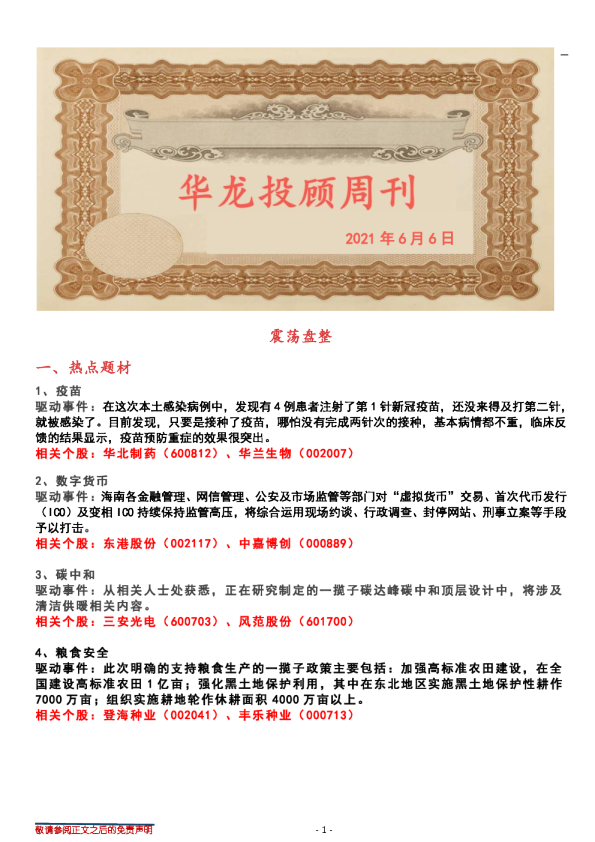 华龙投顾周刊

2021年6月6日

震荡盘整

一、热点题材

1、疫苗
驱动事件：在这次本土感染病例中，发现有4例患者注射了第1针新冠疫苗，还没来得及打第二针，就被感染了。目前发现，只要是接种了疫苗，哪怕没有完成两针次的接种，基本病情都不重，临床反馈的结果显示，疫苗预防重症的效果很突出。
相关个股：华北制药（600812）、华兰生物（002007）

2、数字货币
驱动事件：海南各金融管理、网信管理、公安及市场监管等部门对“虚拟货币”交易、首次代币发行（ICO）及变相ICO持续保持监管高压，将综合运用现场约谈、行政调查、封停网站、刑事立案等手段予以打击。
相关个股：东港股份（002117）、中嘉博创（000889）

3、碳中和
驱动事件：从相关人士处获悉，正在研究制定的一揽子碳达峰碳中和顶层设计中，将涉及清洁供暖相关内容。
相关个股：三安光电（600703）、风范股份（601700）

4、粮食安全
驱动事件：此次明确的支持粮食生产的一揽子政策主要包括：加强高标准农田建设，在全国建设高标准农田1亿亩；强化黑土地保护利用，其中在东北地区实施黑土地保护性耕作7000万亩；组织实施耕地轮作休耕面积4000万亩以上。
相关个股：登海种业（002041）、丰乐种业（000713）

敬请参阅正文之后的免责声明

- 1 -